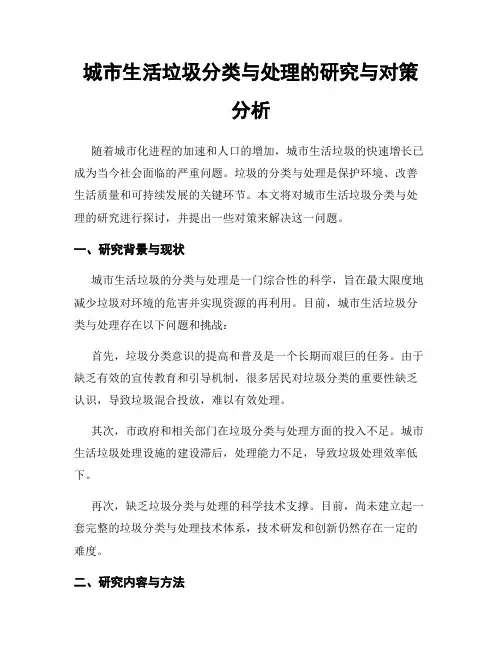 城市生活垃圾分类与处理的研究与对策分析

随着城市化进程的加速和人口的增加，城市生活垃圾的快速增长已成为当今社会面临的严重问题。垃圾的分类与处理是保护环境、改善生活质量和可持续发展的关键环节。本文将对城市生活垃圾分类与处理的研究进行探讨，并提出一些对策来解决这一问题。

一、研究背景与现状

城市生活垃圾的分类与处理是一门综合性的科学，旨在最大限度地减少垃圾对环境的危害并实现资源的再利用。目前，城市生活垃圾分类与处理存在以下问题和挑战：

首先，垃圾分类意识的提高和普及是一个长期而艰巨的任务。由于缺乏有效的宣传教育和引导机制，很多居民对垃圾分类的重要性缺乏认识，导致垃圾混合投放，难以有效处理。

其次，市政府和相关部门在垃圾分类与处理方面的投入不足。城市生活垃圾处理设施的建设滞后，处理能力不足，导致垃圾处理效率低下。

再次，缺乏垃圾分类与处理的科学技术支撑。目前，尚未建立起一套完整的垃圾分类与处理技术体系，技术研发和创新仍然存在一定的难度。

二、研究内容与方法